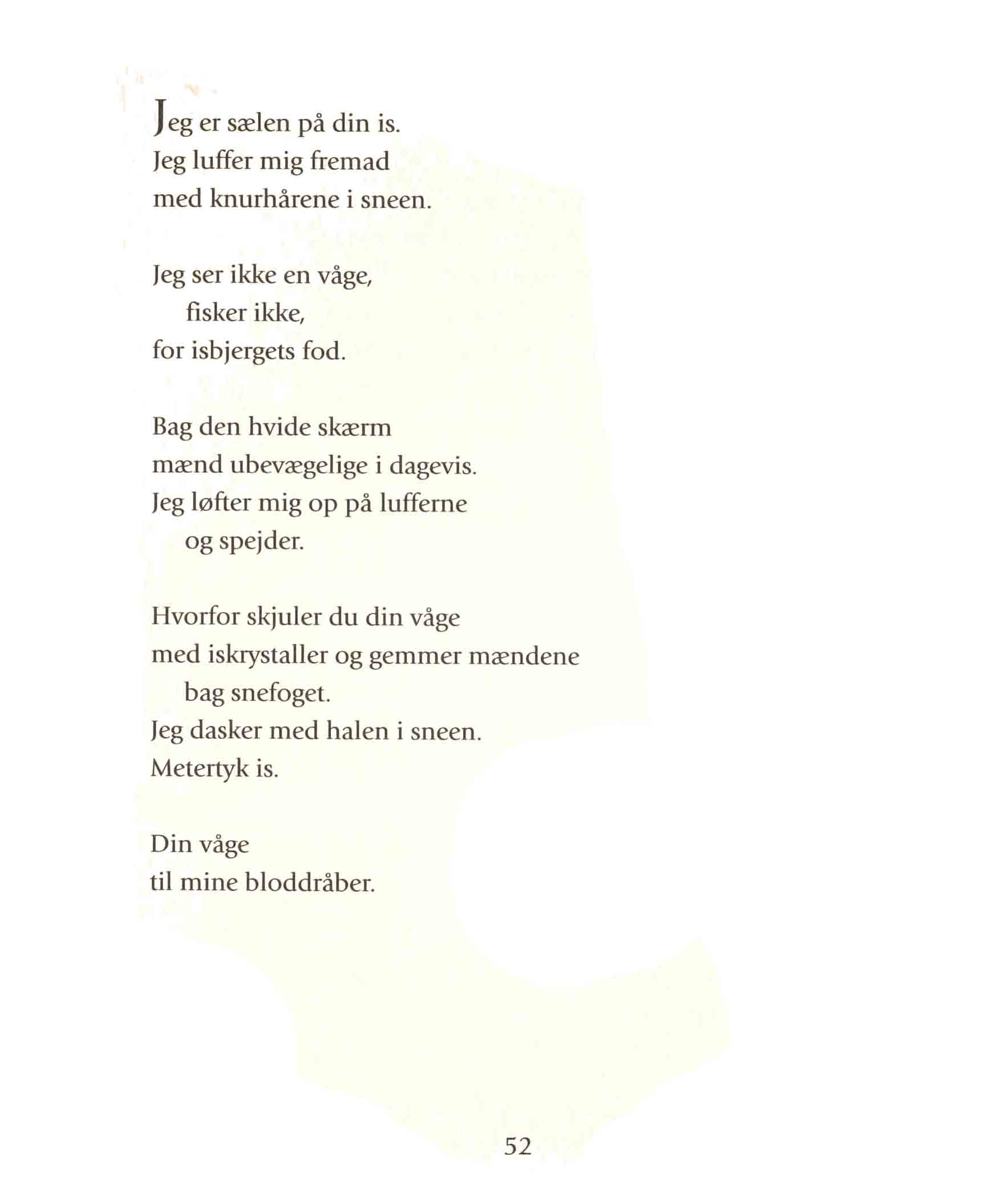 Jeg er sælen på din is.
Jeg luffer mig fremad
med knurhårene i sneen.

Jeg ser ikke en våge,
fisker ikke,
for isbjergets fod.

Bag den hvide skærm
mænd ubevægelige i dagevis.
Jeg løfter mig op på lufferne
og spejder.

Hvorfor skjuler du din våge
med iskrystaller og gemmer mændene
bag snefoget.
Jeg dasker med halen i sneen.
Metertyk is.

Din våge
til mine bloddråber.

52